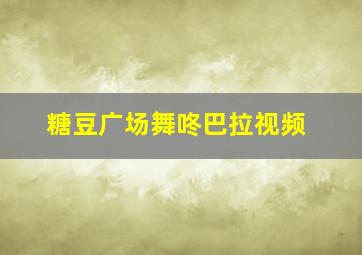 糖豆广场舞咚巴拉视频